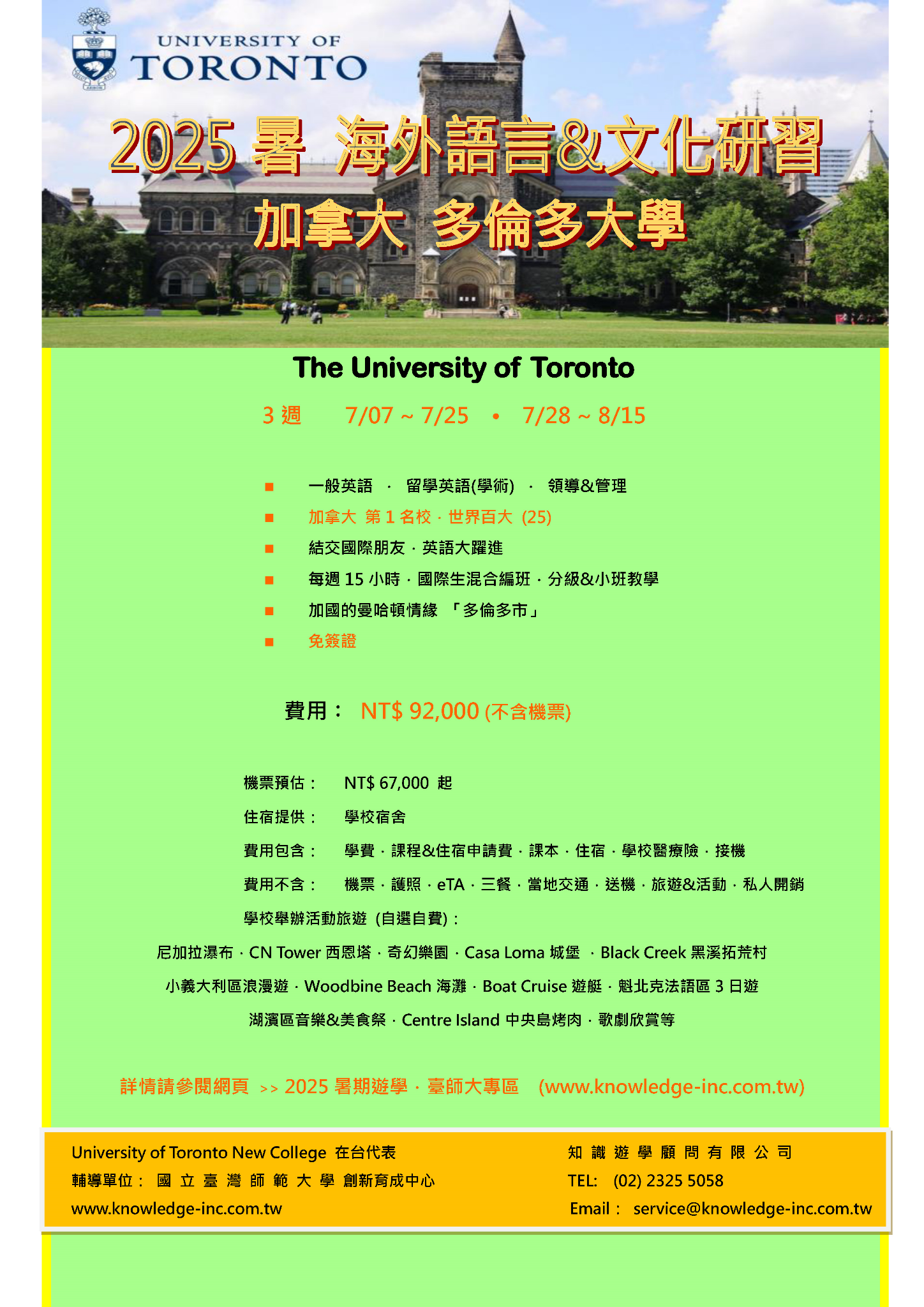 UNIVERSITY OF
TORONTO

2025 暑 海外語言&文化研習
加拿大 多倫多大學

The University of Toronto

3 週 7/07 ~ 7/25 • 7/28 ~ 8/15

■ 一般英語 · 留學英語(學術) · 領導&管理
■ 加拿大 第 1 名校 · 世界百大 (25)
■ 結交國際朋友 · 英語大躍進
■ 每週 15 小時 · 國際生混合編班 · 分級&小班教學
■ 加國的曼哈頓情緣 「多倫多市」
■ 免簽證

費用： NT$ 92,000 (不含機票)

機票預估： NT$ 67,000 起
住宿提供： 學校宿舍
費用包含： 學費 · 課程&住宿申請費 · 課本 · 住宿 · 學校醫療險 · 接機
費用不含： 機票 · 護照 · eTA · 三餐 · 當地交通 · 送機 · 旅遊&活動 · 私人開銷
學校舉辦活動旅遊 (自選自費)：
尼加拉瀑布 · CN Tower 西恩塔 · 奇幻樂園 · Casa Loma 城堡 · Black Creek 黑溪拓荒村
小義大利區浪漫遊 · Woodbine Beach 海灘 · Boat Cruise 遊艇 · 魁北克法語區 3 日遊
湖濱區音樂&美食祭 · Centre Island 中央島烤肉 · 歌劇欣賞等

詳情請參閱網頁 >> 2025 暑期遊學 · 臺師大專區 (www.knowledge-inc.com.tw)

University of Toronto New College 在台代表
輔導單位： 國 立 臺 灣 師 範 大 學 創新育成中心
www.knowledge-inc.com.tw

知 識 遊 學 顧 問 有 限 公 司
TEL: (02) 2325 5058
Email： service@knowledge-inc.com.tw